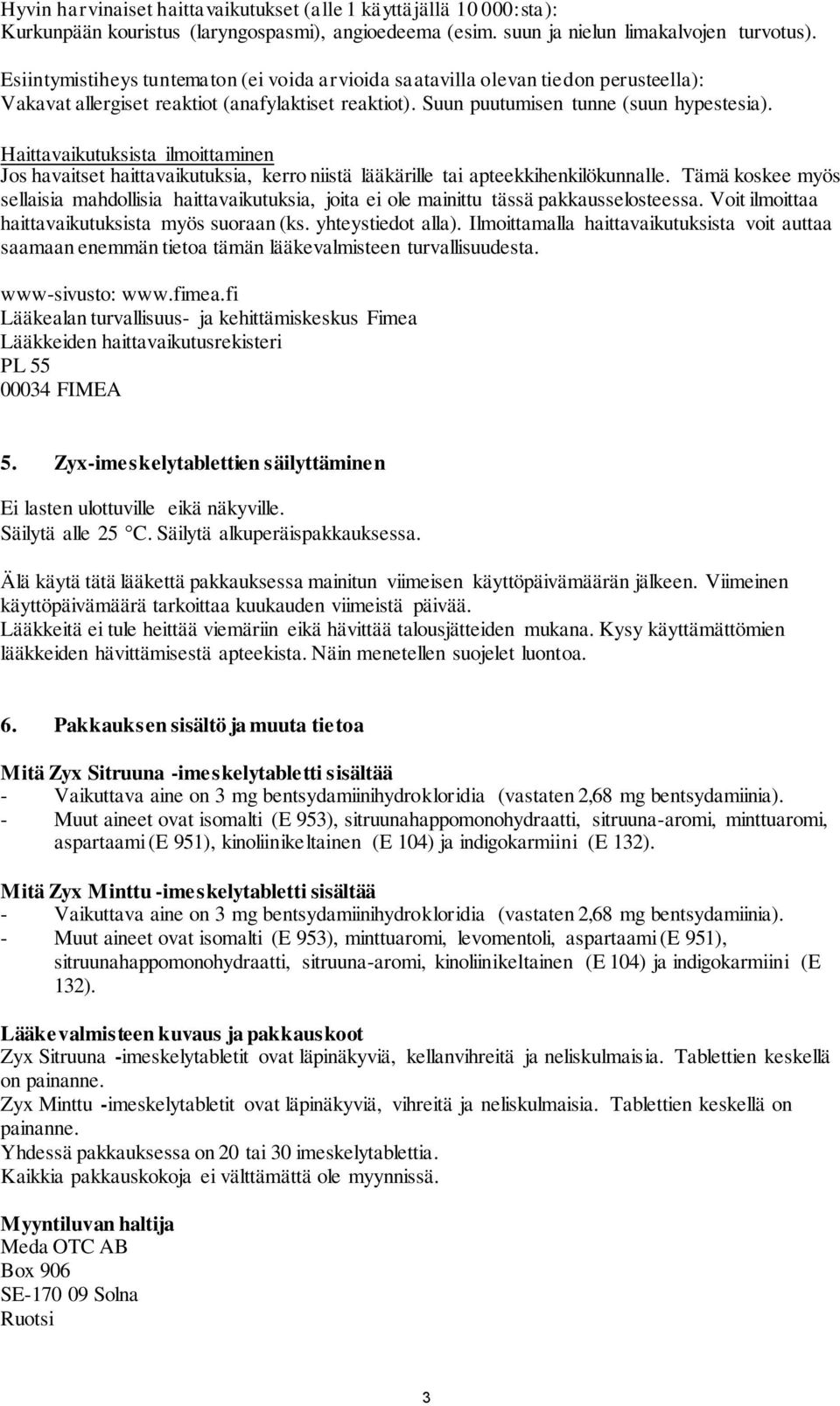 Hyvin harvinaiset haittavaikutukset (alle 1 käyttäjällä 10 000:sta):
Kurkunpään kouristus (laryngospasmi), angioedeema (esim. suun ja nielun limakalvojen turvotus).

Esiintymistiheys tuntematon (ei voida arvioida saatavilla olevan tiedon perusteella):
Vakavat allergiset reaktiot (anafylaktiset reaktiot). Suun puutumisen tunne (suun hypestesia).

Haittavaikutuksista ilmoittaminen
Jos havaitset haittavaikutuksia, kerro niistä lääkärille tai apteekkihenkilökunnalle. Tämä koskee myös sellaisia mahdollisia haittavaikutuksia, joita ei ole mainittu tässä pakkausselosteessa. Voit ilmoittaa haittavaikutuksista myös suoraan (ks. yhteystiedot alla). Ilmoittamalla haittavaikutuksista voit auttaa saamaan enemmän tietoa tämän lääkevalmisteen turvallisuudesta.

www-sivusto: www.fimea.fi
Lääkealan turvallisuus- ja kehittämiskeskus Fimea
Lääkkeiden haittavaikutusrekisteri
PL 55
00034 FIMEA

5. Zyx-imeskelytablettien säilyttäminen

Ei lasten ulottuville eikä näkyville.
Säilytä alle 25 °C. Säilytä alkuperäispakkauksessa.

Älä käytä tätä lääkettä pakkauksessa mainitun viimeisen käyttöpäivämäärän jälkeen. Viimeinen käyttöpäivämäärä tarkoittaa kuukauden viimeistä päivää.
Lääkkeitä ei tule heittää viemäriin eikä hävittää talousjätteiden mukana. Kysy käyttämättömien lääkkeiden hävittämisestä apteekista. Näin menetellen suojelet luontoa.

6. Pakkauksen sisältö ja muuta tietoa

Mitä Zyx Sitruuna -imeskelytabletti sisältää
- Vaikuttava aine on 3 mg bentsydamiinihydrokloridia (vastaten 2,68 mg bentsydamiinia).
- Muut aineet ovat isomalti (E 953), sitruunahappomonohydraatti, sitruuna-aromi, minttuaromi, aspartaami (E 951), kinoliinikeltainen (E 104) ja indigokarmiini (E 132).

Mitä Zyx Minttu -imeskelytabletti sisältää
- Vaikuttava aine on 3 mg bentsydamiinihydrokloridia (vastaten 2,68 mg bentsydamiinia).
- Muut aineet ovat isomalti (E 953), minttuaromi, levomentoli, aspartaami (E 951), sitruunahappomonohydraatti, sitruuna-aromi, kinoliinikeltainen (E 104) ja indigokarmiini (E 132).

Lääkevalmisteen kuvaus ja pakkauskoot
Zyx Sitruuna -imeskelytabletit ovat läpinäkyviä, kellanvihreitä ja neliskulmaisia. Tablettien keskellä on painanne.
Zyx Minttu -imeskelytabletit ovat läpinäkyviä, vihreitä ja neliskulmaisia. Tablettien keskellä on painanne.
Yhdessä pakkauksessa on 20 tai 30 imeskelytablettia.
Kaikkia pakkauskokoja ei välttämättä ole myynnissä.

Myyntiluvan haltija
Meda OTC AB
Box 906
SE-170 09 Solna
Ruotsi

3